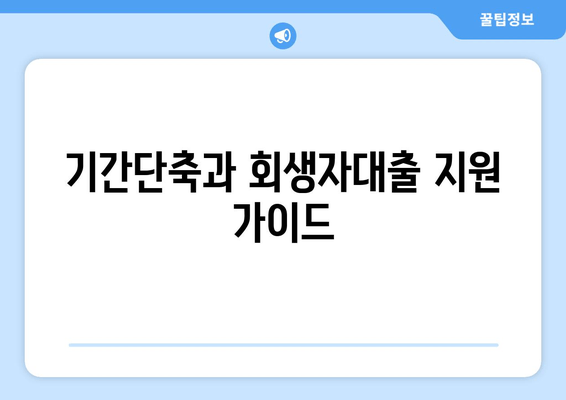 꿀팁정보

기간단축과 회생자대출 지원 가이드